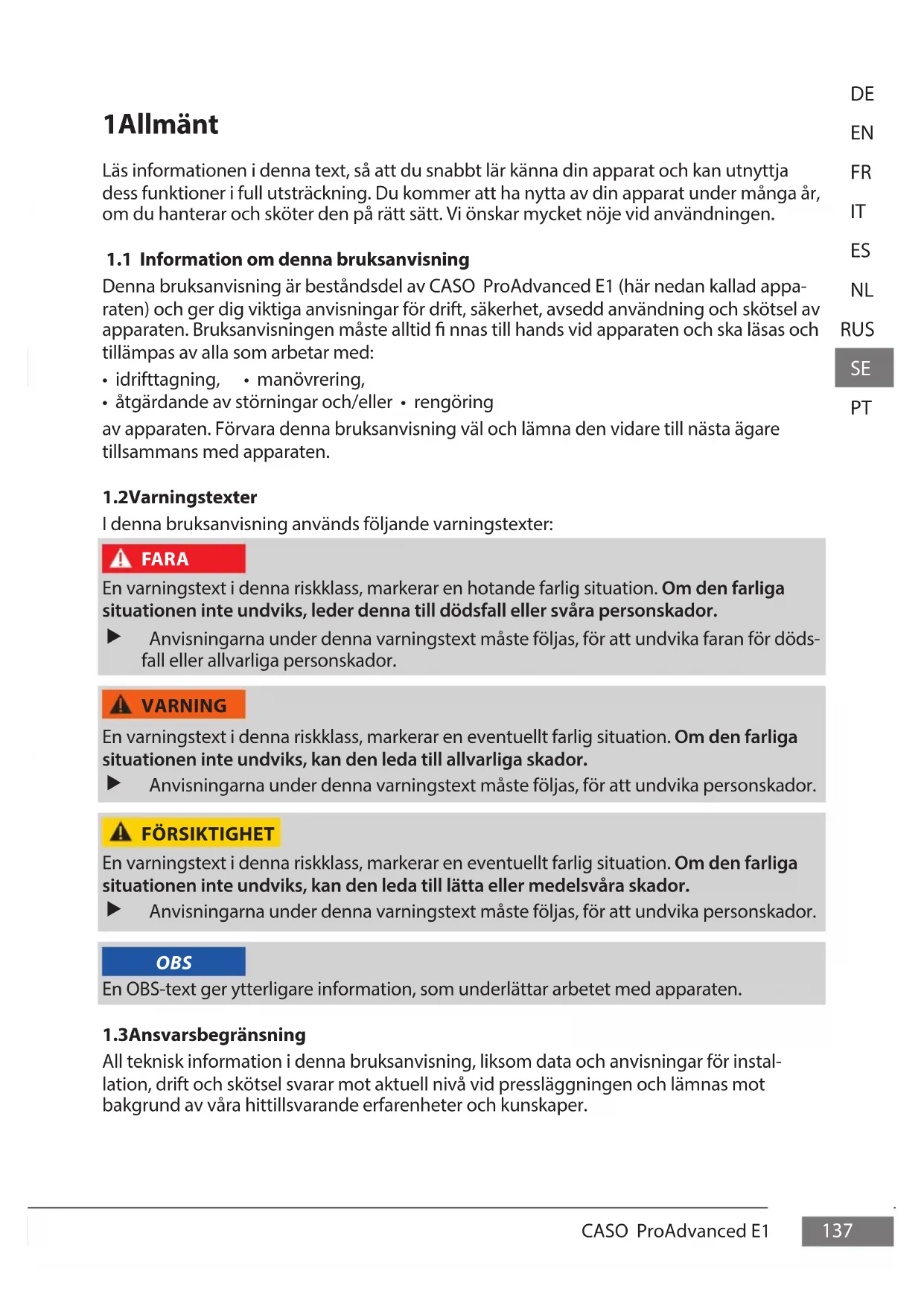 DE
EN
FR
IT
ES
NL
RUS
SE
PT

1Allmänt

Läs informationen i denna text, så att du snabbt lär känna din apparat och kan utnyttja dess funktioner i full utsträckning. Du kommer att ha nytta av din apparat under många år, om du hanterar och sköter den på rätt sätt. Vi önskar mycket nöje vid användningen.

1.1 Information om denna bruksanvisning

Denna bruksanvisning är beståndsdel av CASO ProAdvanced E1 (här nedan kallad apparaten) och ger dig viktiga anvisningar för drift, säkerhet, avsedd användning och skötsel av apparaten. Bruksanvisningen måste alltid fi nnas till hands vid apparaten och ska läsas och tillämpas av alla som arbetar med:
• idrifttagning, • manövrering,
• åtgärdande av störningar och/eller • rengöring
av apparaten. Förvara denna bruksanvisning väl och lämna den vidare till nästa ägare tillsammans med apparaten.

1.2Varningstexter

I denna bruksanvisning används följande varningstexter:

FARA
En varningstext i denna riskklass, markerar en hotande farlig situation. Om den farliga situationen inte undviks, leder denna till dödsfall eller svåra personskador.
▶ Anvisningarna under denna varningstext måste följas, för att undvika faran för dödsfall eller allvarliga personskador.

VARNING
En varningstext i denna riskklass, markerar en eventuellt farlig situation. Om den farliga situationen inte undviks, kan den leda till allvarliga skador.
▶ Anvisningarna under denna varningstext måste följas, för att undvika personskador.

FÖRSIKTIGHET
En varningstext i denna riskklass, markerar en eventuellt farlig situation. Om den farliga situationen inte undviks, kan den leda till lätta eller medelsvåra skador.
▶ Anvisningarna under denna varningstext måste följas, för att undvika personskador.

OBS
En OBS-text ger ytterligare information, som underlättar arbetet med apparaten.

1.3Ansvarsbegränsning

All teknisk information i denna bruksanvisning, liksom data och anvisningar för installation, drift och skötsel svarar mot aktuell nivå vid pressläggningen och lämnas mot bakgrund av våra hittillsvarande erfarenheter och kunskaper.

CASO ProAdvanced E1 137